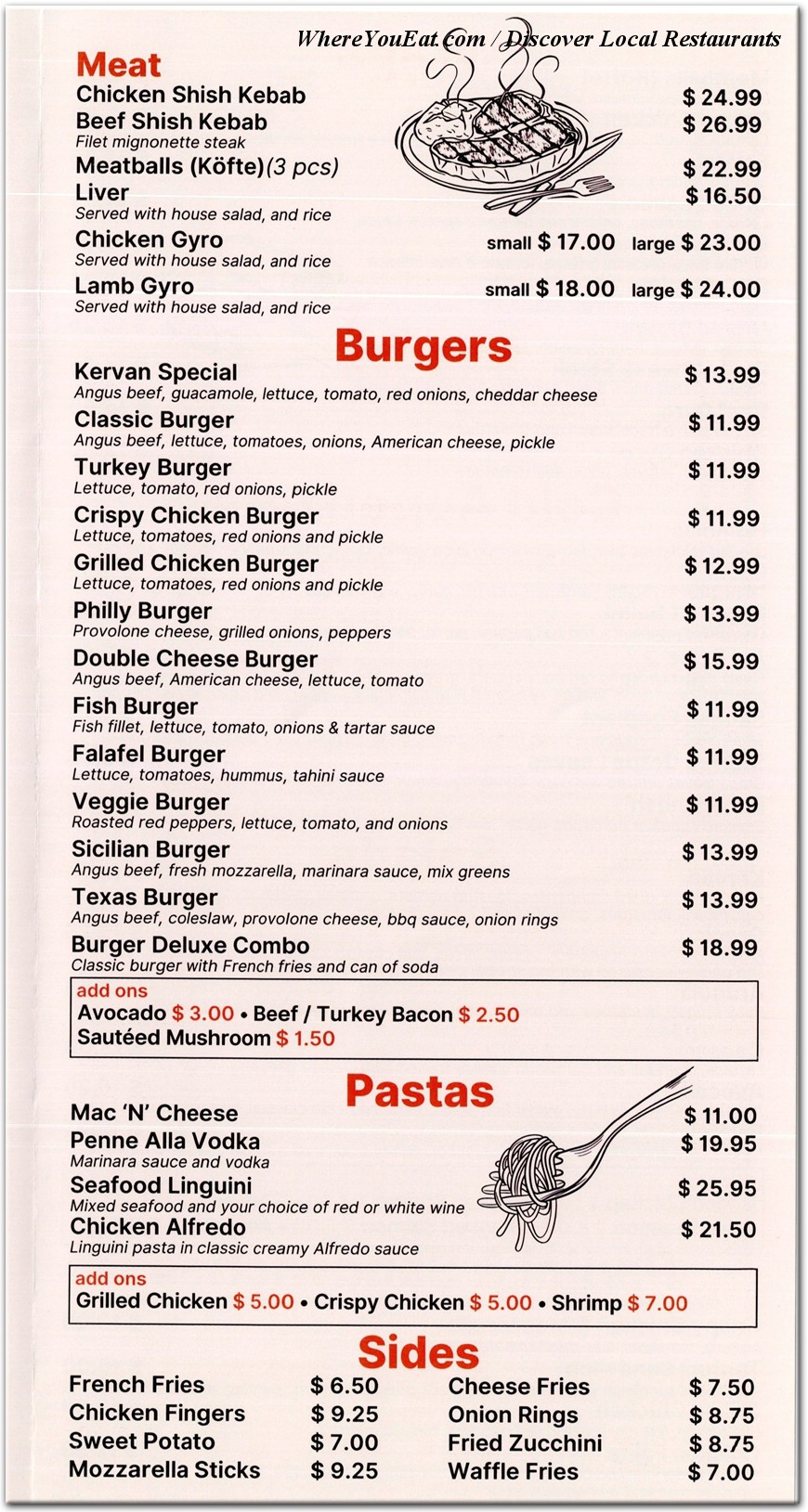 WhereYouEat.com / Discover Local Restaurants

Meat

Chicken Shish Kebab $ 24.99
Beef Shish Kebab $ 26.99
Filet mignonette steak
Meatballs (Köfte) (3 pcs) $ 22.99
Liver $ 16.50
Served with house salad, and rice
Chicken Gyro small $ 17.00 large $ 23.00
Served with house salad, and rice
Lamb Gyro small $ 18.00 large $ 24.00
Served with house salad, and rice

Burgers

Kervan Special $ 13.99
Angus beef, guacamole, lettuce, tomato, red onions, cheddar cheese
Classic Burger $ 11.99
Angus beef, lettuce, tomatoes, onions, American cheese, pickle
Turkey Burger $ 11.99
Lettuce, tomato, red onions, pickle
Crispy Chicken Burger $ 11.99
Lettuce, tomatoes, red onions and pickle
Grilled Chicken Burger $ 12.99
Lettuce, tomatoes, red onions and pickle
Philly Burger $ 13.99
Provolone cheese, grilled onions, peppers
Double Cheese Burger $ 15.99
Angus beef, American cheese, lettuce, tomato
Fish Burger $ 11.99
Fish fillet, lettuce, tomato, onions & tartar sauce
Falafel Burger $ 11.99
Lettuce, tomatoes, hummus, tahini sauce
Veggie Burger $ 11.99
Roasted red peppers, lettuce, tomato, and onions
Sicilian Burger $ 13.99
Angus beef, fresh mozzarella, marinara sauce, mix greens
Texas Burger $ 13.99
Angus beef, coleslaw, provolone cheese, bbq sauce, onion rings
Burger Deluxe Combo $ 18.99
Classic burger with French fries and can of soda

add ons
Avocado $ 3.00 • Beef / Turkey Bacon $ 2.50
Sautéed Mushroom $ 1.50

Pastas

Mac 'N' Cheese $ 11.00
Penne Alla Vodka $ 19.95
Marinara sauce and vodka
Seafood Linguini $ 25.95
Mixed seafood and your choice of red or white wine
Chicken Alfredo $ 21.50
Linguini pasta in classic creamy Alfredo sauce

add ons
Grilled Chicken $ 5.00 • Crispy Chicken $ 5.00 • Shrimp $ 7.00

Sides

French Fries $ 6.50
Chicken Fingers $ 9.25
Sweet Potato $ 7.00
Mozzarella Sticks $ 9.25

Cheese Fries $ 7.50
Onion Rings $ 8.75
Fried Zucchini $ 8.75
Waffle Fries $ 7.00